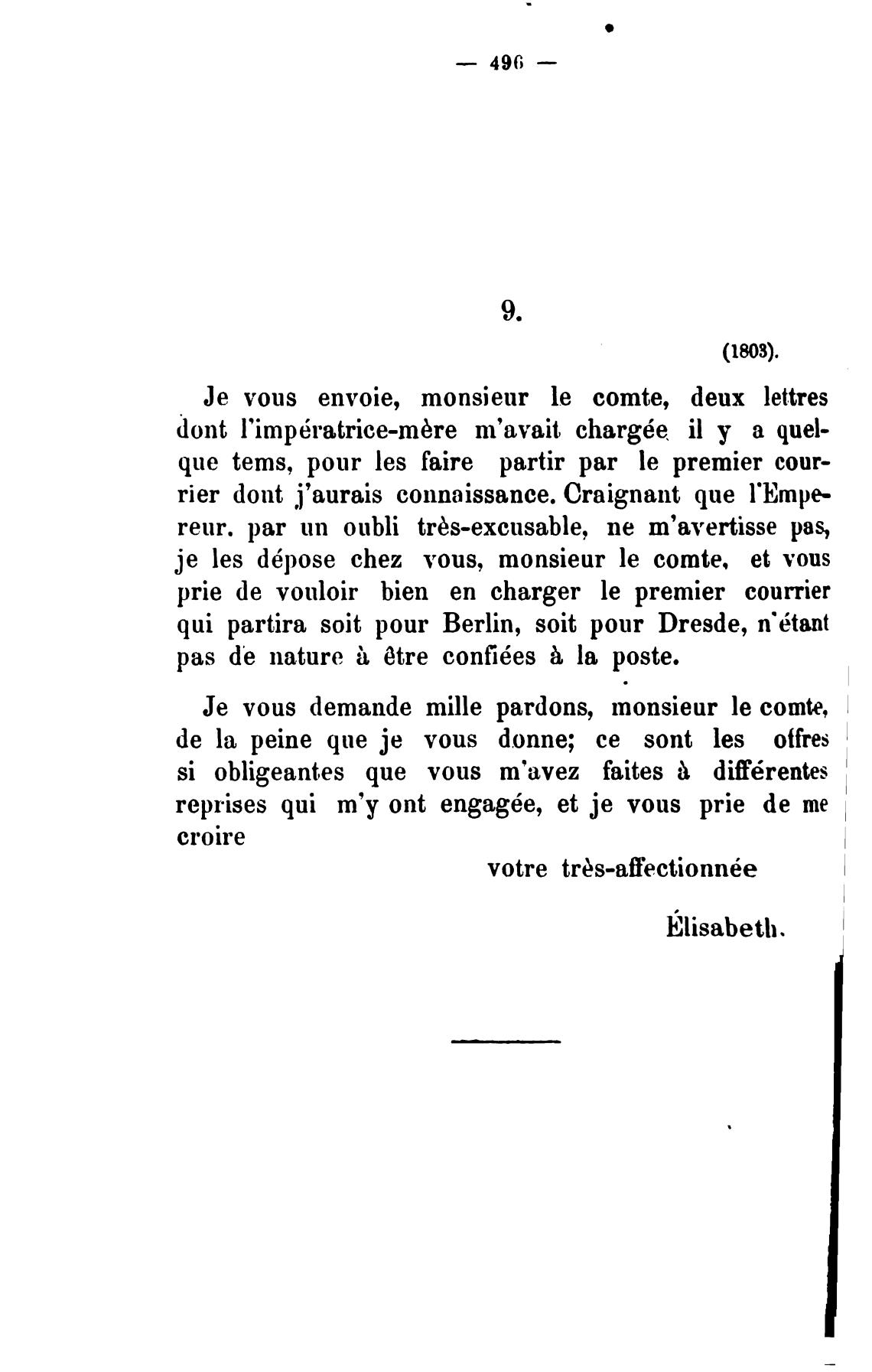 — 496 —

9.

(1803).

Je vous envoie, monsieur le comte, deux lettres dont l'impératrice-mère m'avait chargée il y a quelque tems, pour les faire partir par le premier courrier dont j'aurais connaissance. Craignant que l'Empereur. par un oubli très-excusable, ne m'avertisse pas, je les dépose chez vous, monsieur le comte, et vous prie de vouloir bien en charger le premier courrier qui partira soit pour Berlin, soit pour Dresde, n'étant pas de nature à être confiées à la poste.

Je vous demande mille pardons, monsieur le comte, de la peine que je vous donne; ce sont les offres si obligeantes que vous m'avez faites à différentes reprises qui m'y ont engagée, et je vous prie de me croire

votre très-affectionnée

Élisabeth.